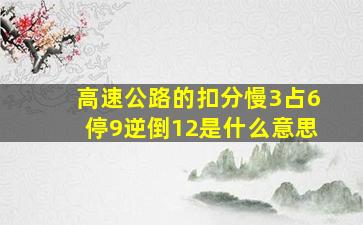 高速公路的扣分慢3占6停9逆倒12是什么意思